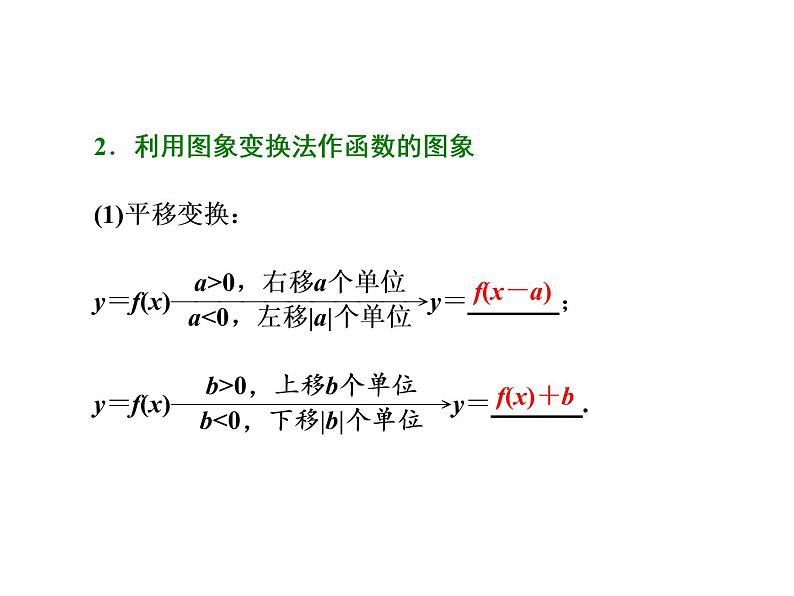 2．利用图象变换法作函数的图象

(1)平移变换：

$y=f(x)\xrightarrow[a<0，左移|a|个单位]{a>0，右移a个单位}y=\underline{f(x-a)}$；

$y=f(x)\xrightarrow[b<0，下移|b|个单位]{b>0，上移b个单位}y=\underline{f(x)+b}$.